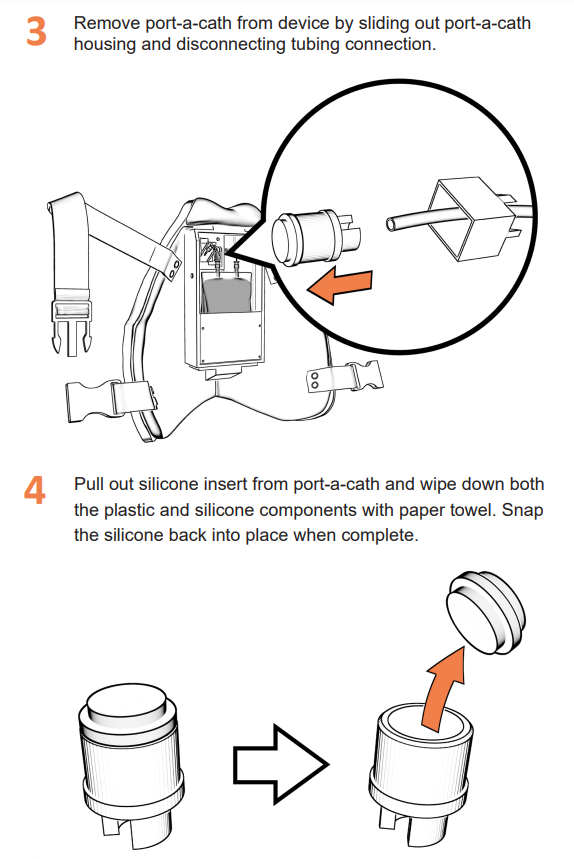 3 Remove port-a-cath from device by sliding out port-a-cath housing and disconnecting tubing connection.

4 Pull out silicone insert from port-a-cath and wipe down both the plastic and silicone components with paper towel. Snap the silicone back into place when complete.